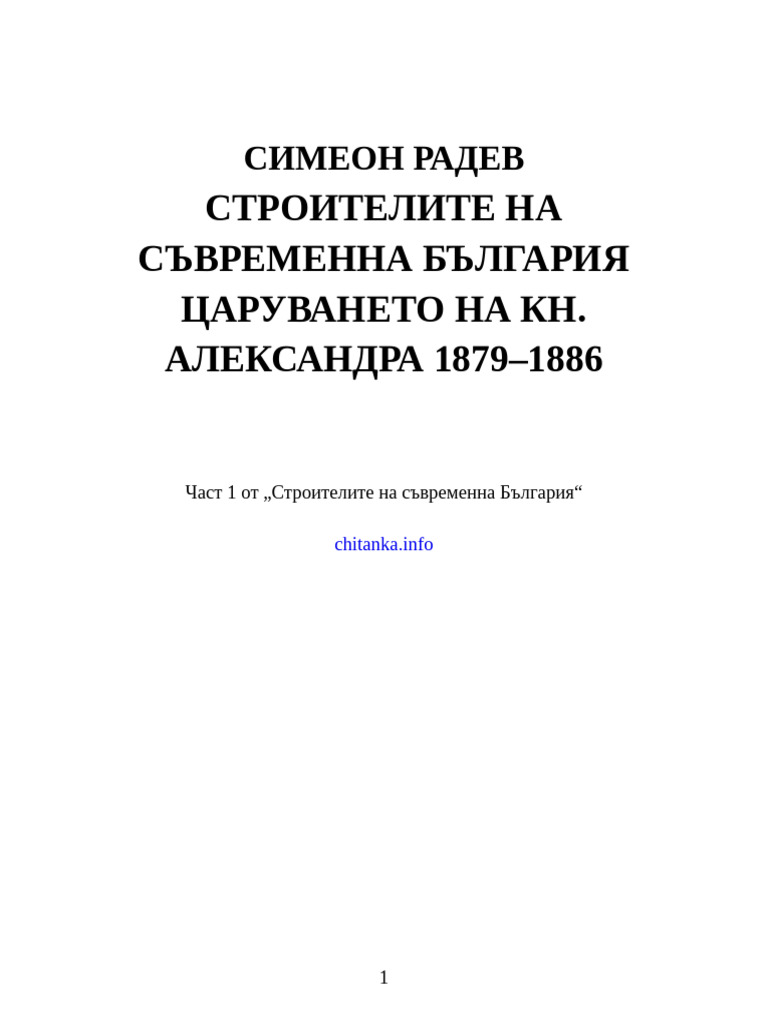 СИМЕОН РАДЕВ
СТРОИТЕЛИТЕ НА СЪВРЕМЕННА БЪЛГАРИЯ
ЦАРУВАНЕТО НА КН. АЛЕКСАНДРА 1879–1886

Част 1 от „Строителите на съвременна България“

chitanka.info

1